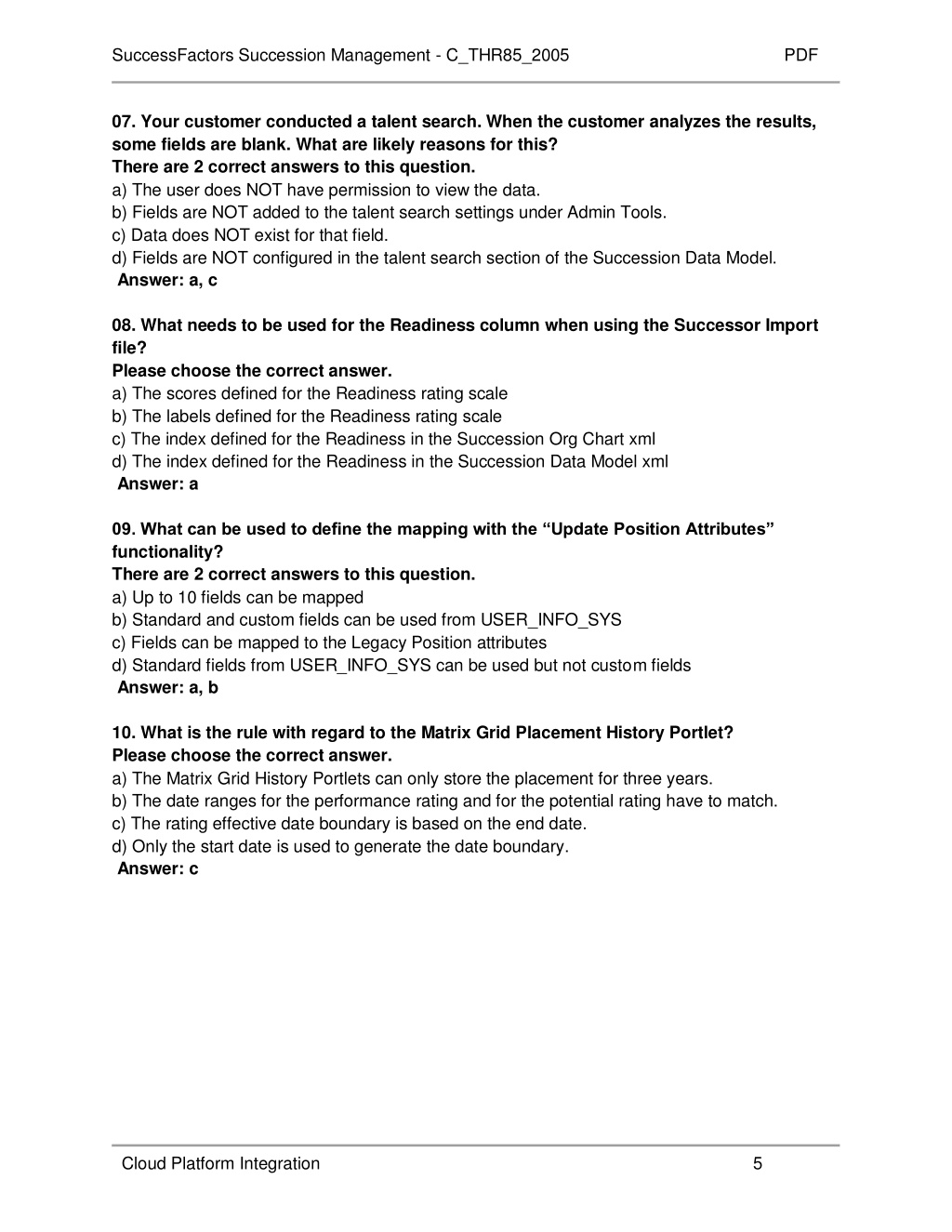 SuccessFactors Succession Management - C_THR85_2005 PDF

07. Your customer conducted a talent search. When the customer analyzes the results, some fields are blank. What are likely reasons for this?
There are 2 correct answers to this question.
a) The user does NOT have permission to view the data.
b) Fields are NOT added to the talent search settings under Admin Tools.
c) Data does NOT exist for that field.
d) Fields are NOT configured in the talent search section of the Succession Data Model.
Answer: a, c

08. What needs to be used for the Readiness column when using the Successor Import file?
Please choose the correct answer.
a) The scores defined for the Readiness rating scale
b) The labels defined for the Readiness rating scale
c) The index defined for the Readiness in the Succession Org Chart xml
d) The index defined for the Readiness in the Succession Data Model xml
Answer: a

09. What can be used to define the mapping with the “Update Position Attributes” functionality?
There are 2 correct answers to this question.
a) Up to 10 fields can be mapped
b) Standard and custom fields can be used from USER_INFO_SYS
c) Fields can be mapped to the Legacy Position attributes
d) Standard fields from USER_INFO_SYS can be used but not custom fields
Answer: a, b

10. What is the rule with regard to the Matrix Grid Placement History Portlet?
Please choose the correct answer.
a) The Matrix Grid History Portlets can only store the placement for three years.
b) The date ranges for the performance rating and for the potential rating have to match.
c) The rating effective date boundary is based on the end date.
d) Only the start date is used to generate the date boundary.
Answer: c

Cloud Platform Integration 5